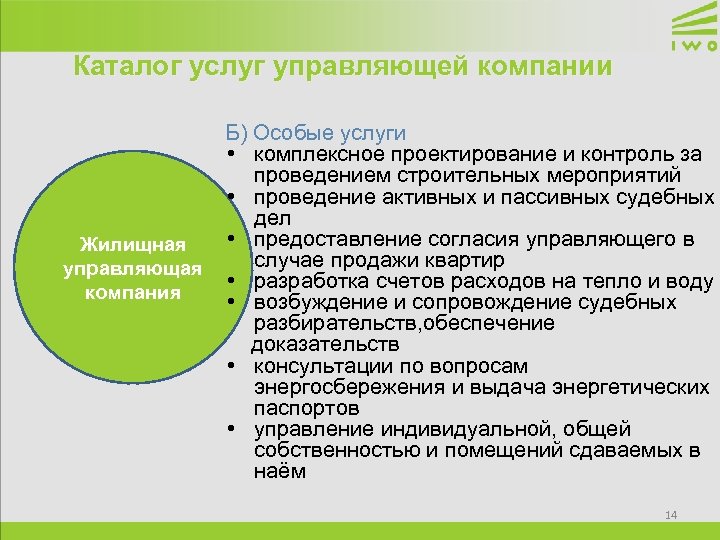 IWO

Каталог услуг управляющей компании

Жилищная управляющая компания

Б) Особые услуги
• комплексное проектирование и контроль за проведением строительных мероприятий
• проведение активных и пассивных судебных дел
• предоставление согласия управляющего в случае продажи квартир
• разработка счетов расходов на тепло и воду
• возбуждение и сопровождение судебных разбирательств,обеспечение доказательств
• консультации по вопросам энергосбережения и выдача энергетических паспортов
• управление индивидуальной, общей собственностью и помещений сдаваемых в наём

14